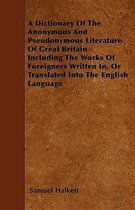 A Dictionary Of The Anonymous And Pseudonymous Literature Of Great Britain - Including The Works Of Foreigners Written In, Or Translated Into The English Language

Samuel Halkett